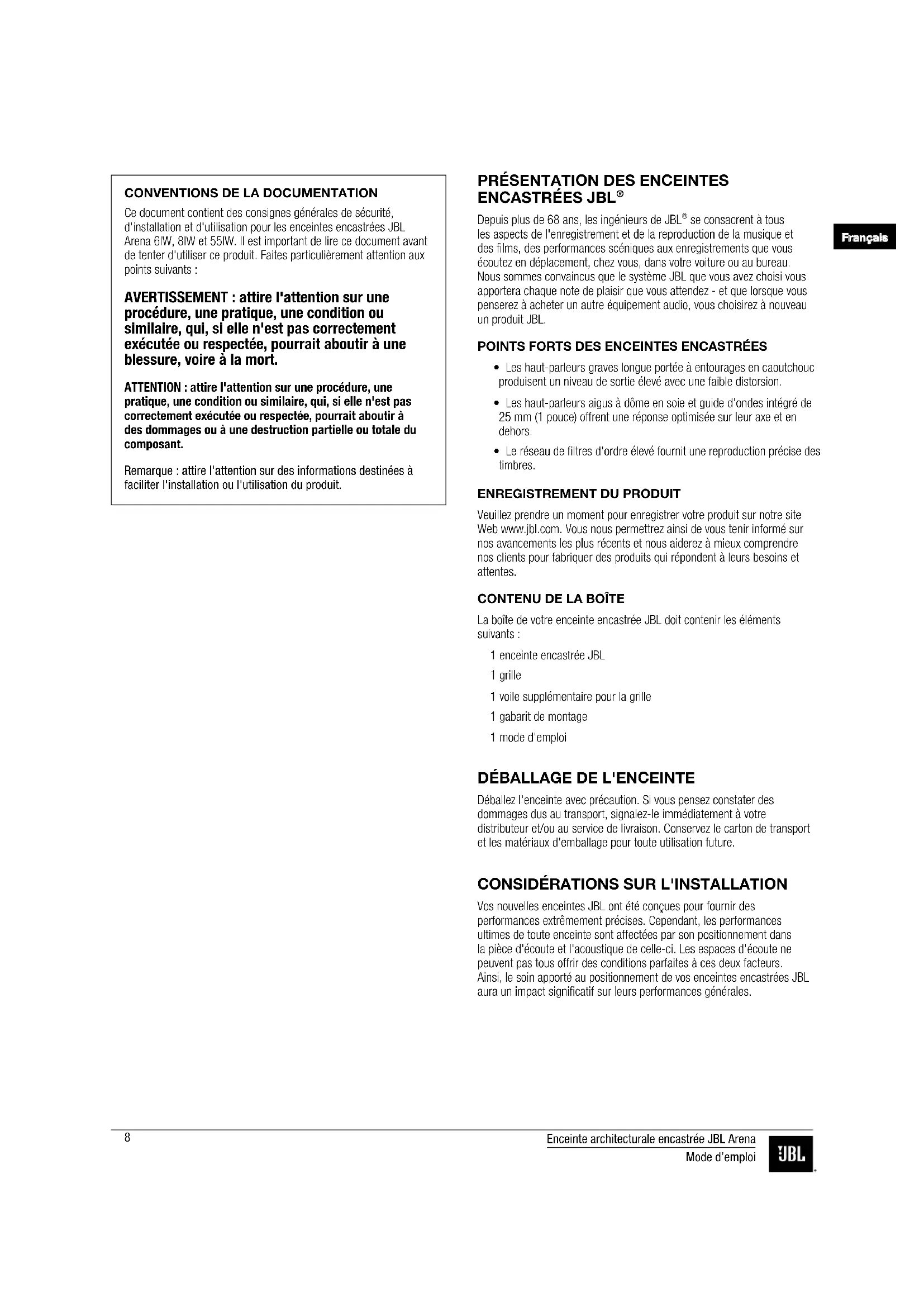 CONVENTIONS DE LA DOCUMENTATION

Ce document contient des consignes générales de sécurité, d'installation et d'utilisation pour les enceintes encastrées JBL Arena 6IW, 8IW et 55IW. Il est important de lire ce document avant de tenter d'utiliser ce produit. Faites particulièrement attention aux points suivants :

AVERTISSEMENT : attire l'attention sur une procédure, une pratique, une condition ou similaire, qui, si elle n'est pas correctement exécutée ou respectée, pourrait aboutir à une blessure, voire à la mort.

ATTENTION : attire l'attention sur une procédure, une pratique, une condition ou similaire, qui, si elle n'est pas correctement exécutée ou respectée, pourrait aboutir à des dommages ou à une destruction partielle ou totale du composant.

Remarque : attire l'attention sur des informations destinées à faciliter l'installation ou l'utilisation du produit.

PRÉSENTATION DES ENCEINTES ENCASTRÉES JBL®

Depuis plus de 68 ans, les ingénieurs de JBL® se consacrent à tous les aspects de l'enregistrement et de la reproduction de la musique et des films, des performances scéniques aux enregistrements que vous écoutez en déplacement, chez vous, dans votre voiture ou au bureau. Nous sommes convaincus que le système JBL que vous avez choisi vous apportera chaque note de plaisir que vous attendez - et que lorsque vous penserez à acheter un autre équipement audio, vous choisirez à nouveau un produit JBL.

Français

POINTS FORTS DES ENCEINTES ENCASTRÉES

• Les haut-parleurs graves longue portée à entourages en caoutchouc produisent un niveau de sortie élevé avec une faible distorsion.

• Les haut-parleurs aigus à dôme en soie et guide d'ondes intégré de 25 mm (1 pouce) offrent une réponse optimisée sur leur axe et en dehors.

• Le réseau de filtres d'ordre élevé fournit une reproduction précise des timbres.

ENREGISTREMENT DU PRODUIT

Veuillez prendre un moment pour enregistrer votre produit sur notre site Web www.jbl.com. Vous nous permettrez ainsi de vous tenir informé sur nos avancements les plus récents et nous aiderez à mieux comprendre nos clients pour fabriquer des produits qui répondent à leurs besoins et attentes.

CONTENU DE LA BOÎTE

La boîte de votre enceinte encastrée JBL doit contenir les éléments suivants :

1 enceinte encastrée JBL

1 grille

1 voile supplémentaire pour la grille

1 gabarit de montage

1 mode d'emploi

DÉBALLAGE DE L'ENCEINTE

Déballez l'enceinte avec précaution. Si vous pensez constater des dommages dus au transport, signalez-le immédiatement à votre distributeur et/ou au service de livraison. Conservez le carton de transport et les matériaux d'emballage pour toute utilisation future.

CONSIDÉRATIONS SUR L'INSTALLATION

Vos nouvelles enceintes JBL ont été conçues pour fournir des performances extrêmement précises. Cependant, les performances ultimes de toute enceinte sont affectées par son positionnement dans la pièce d'écoute et l'acoustique de celle-ci. Les espaces d'écoute ne peuvent pas tous offrir des conditions parfaites à ces deux facteurs. Ainsi, le soin apporté au positionnement de vos enceintes encastrées JBL aura un impact significatif sur leurs performances générales.

8

Enceinte architecturale encastrée JBL Arena
Mode d'emploi

JBL